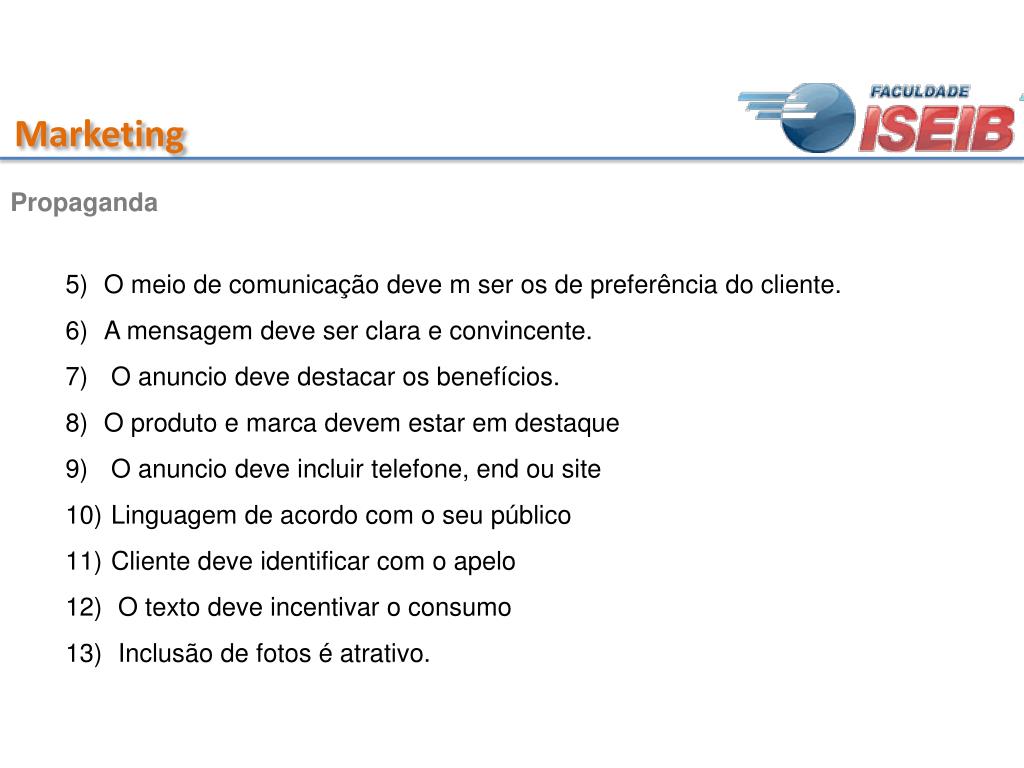 Marketing

FACULDADE ISEIB

Propaganda

5) O meio de comunicação deve m ser os de preferência do cliente.
6) A mensagem deve ser clara e convincente.
7) O anuncio deve destacar os benefícios.
8) O produto e marca devem estar em destaque
9) O anuncio deve incluir telefone, end ou site
10) Linguagem de acordo com o seu público
11) Cliente deve identificar com o apelo
12) O texto deve incentivar o consumo
13) Inclusão de fotos é atrativo.